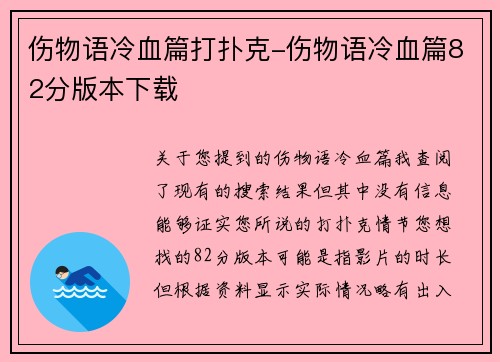 伤物语冷血篇打扑克-伤物语冷血篇82分版本下载

关于您提到的伤物语冷血篇我查阅了现有的搜索结果但其中没有信息能够证实您所说的打扑克情节您想找的82分版本可能是指影片的时长但根据资料显示实际情况略有出入